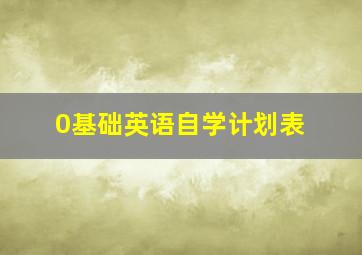 0基础英语自学计划表